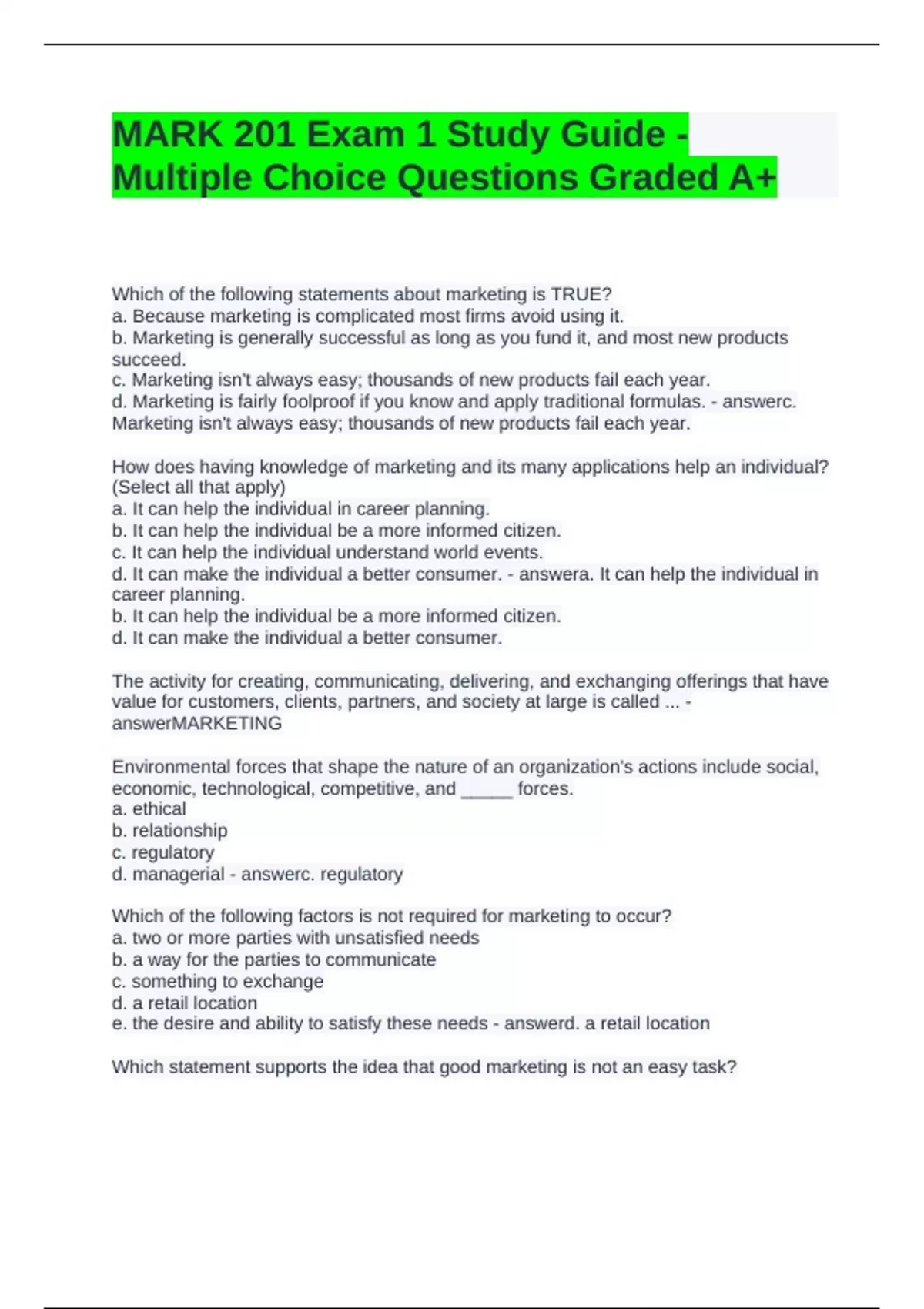 MARK 201 Exam 1 Study Guide - Multiple Choice Questions Graded A+

Which of the following statements about marketing is TRUE?
a. Because marketing is complicated most firms avoid using it.
b. Marketing is generally successful as long as you fund it, and most new products succeed.
c. Marketing isn't always easy; thousands of new products fail each year.
d. Marketing is fairly foolproof if you know and apply traditional formulas. - answerc. Marketing isn't always easy; thousands of new products fail each year.

How does having knowledge of marketing and its many applications help an individual? (Select all that apply)
a. It can help the individual in career planning.
b. It can help the individual be a more informed citizen.
c. It can help the individual understand world events.
d. It can make the individual a better consumer. - answera. It can help the individual in career planning.
b. It can help the individual be a more informed citizen.
d. It can make the individual a better consumer.

The activity for creating, communicating, delivering, and exchanging offerings that have value for customers, clients, partners, and society at large is called ... - answerMARKETING

Environmental forces that shape the nature of an organization's actions include social, economic, technological, competitive, and _____ forces.
a. ethical
b. relationship
c. regulatory
d. managerial - answerc. regulatory

Which of the following factors is not required for marketing to occur?
a. two or more parties with unsatisfied needs
b. a way for the parties to communicate
c. something to exchange
d. a retail location
e. the desire and ability to satisfy these needs - answerd. a retail location

Which statement supports the idea that good marketing is not an easy task?